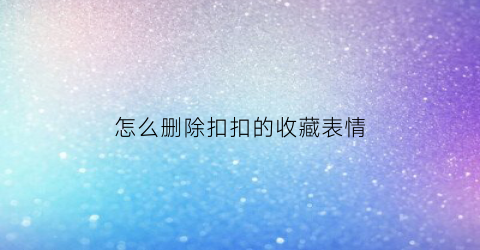 怎么删除扣扣的收藏表情